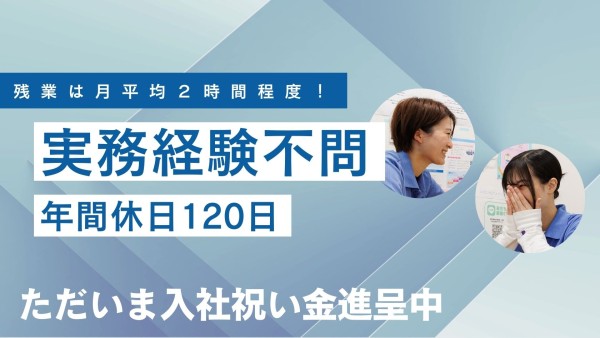 残業は月平均２時間程度！

実務経験不問

年間休日120日

ただいま入社祝い金進呈中